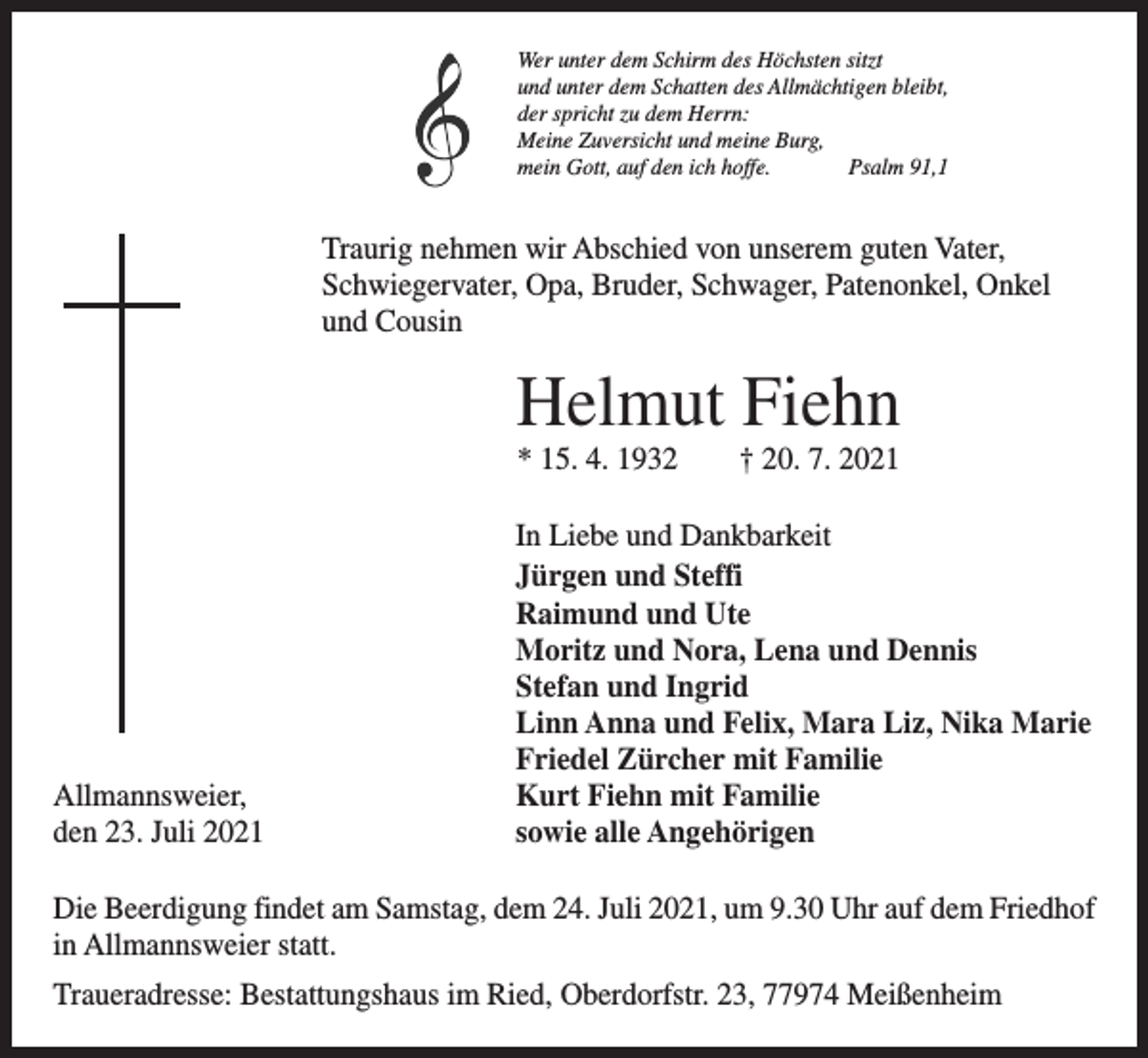 Wer unter dem Schirm des Höchsten sitzt
und unter dem Schatten des Allmächtigen bleibt,
der spricht zu dem Herrn:
Meine Zuversicht und meine Burg,
mein Gott, auf den ich hoffe. Psalm 91,1

Traurig nehmen wir Abschied von unserem guten Vater, Schwiegervater, Opa, Bruder, Schwager, Patenonkel, Onkel und Cousin

Helmut Fiehn
* 15. 4. 1932 † 20. 7. 2021

In Liebe und Dankbarkeit
Jürgen und Steffi
Raimund und Ute
Moritz und Nora, Lena und Dennis
Stefan und Ingrid
Linn Anna und Felix, Mara Liz, Nika Marie
Friedel Zürcher mit Familie
Kurt Fiehn mit Familie
sowie alle Angehörigen

Allmannsweier,
den 23. Juli 2021

Die Beerdigung findet am Samstag, dem 24. Juli 2021, um 9.30 Uhr auf dem Friedhof in Allmannsweier statt.

Traueradresse: Bestattungshaus im Ried, Oberdorfstr. 23, 77974 Meißenheim